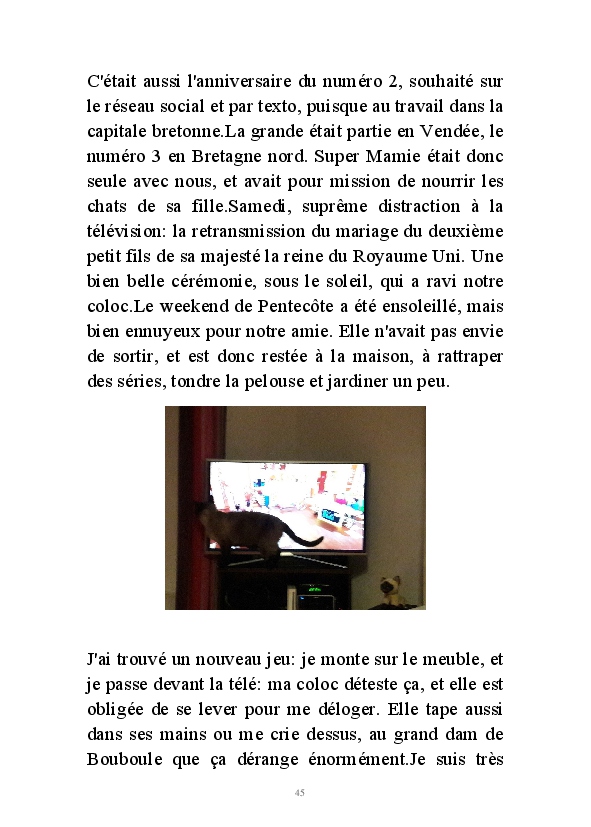 C'était aussi l'anniversaire du numéro 2, souhaité sur le réseau social et par texto, puisque au travail dans la capitale bretonne.La grande était partie en Vendée, le numéro 3 en Bretagne nord. Super Mamie était donc seule avec nous, et avait pour mission de nourrir les chats de sa fille.Samedi, suprême distraction à la télévision: la retransmission du mariage du deuxième petit fils de sa majesté la reine du Royaume Uni. Une bien belle cérémonie, sous le soleil, qui a ravi notre coloc.Le weekend de Pentecôte a été ensoleillé, mais bien ennuyeux pour notre amie. Elle n'avait pas envie de sortir, et est donc restée à la maison, à rattraper des séries, tondre la pelouse et jardiner un peu.

J'ai trouvé un nouveau jeu: je monte sur le meuble, et je passe devant la télé: ma coloc déteste ça, et elle est obligée de se lever pour me déloger. Elle tape aussi dans ses mains ou me crie dessus, au grand dam de Bouboule que ça dérange énormément.Je suis très

45